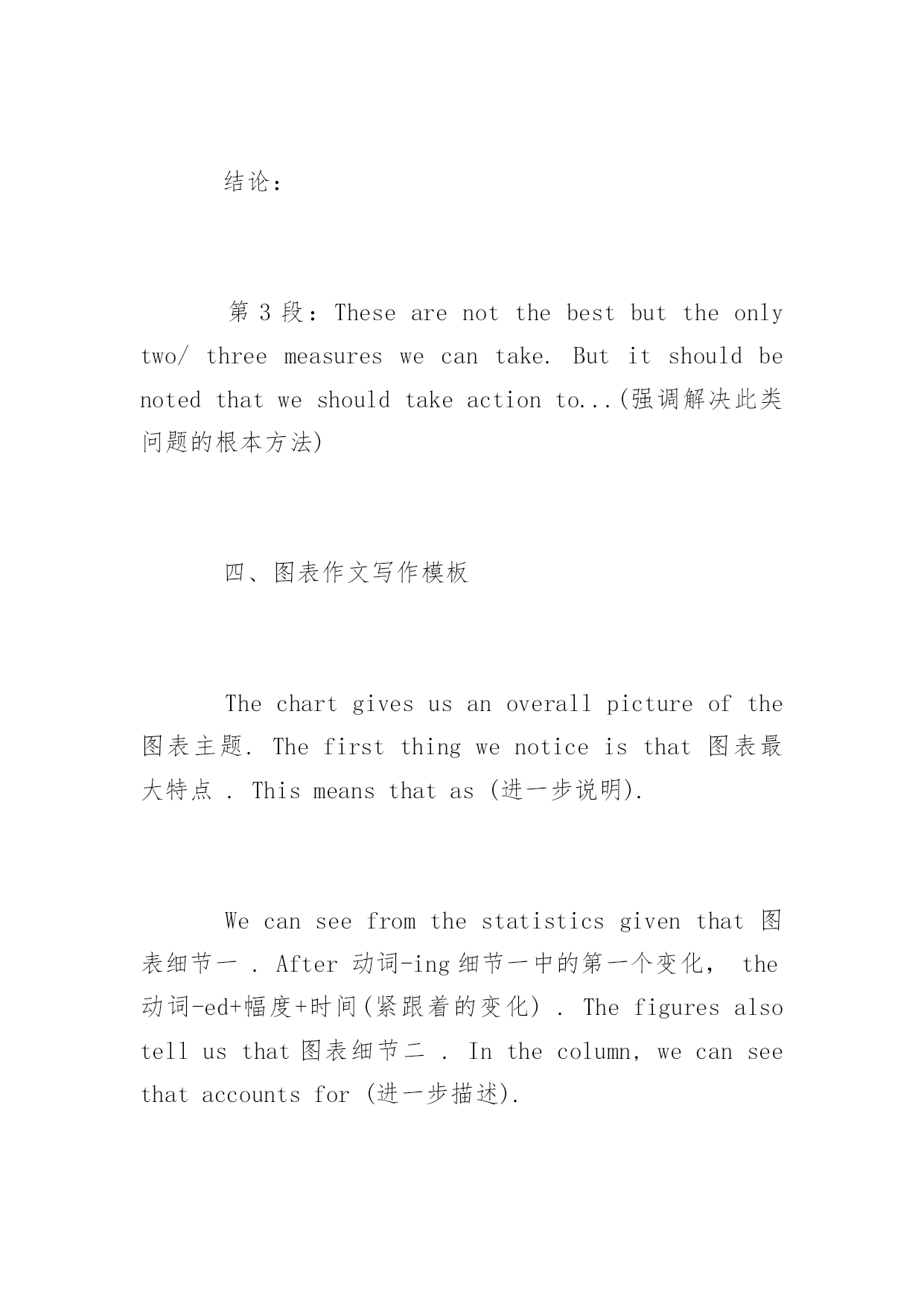 结论：

第 3 段：These are not the best but the only two/ three measures we can take. But it should be noted that we should take action to...(强调解决此类问题的根本方法)

四、图表作文写作模板

The chart gives us an overall picture of the 图表主题. The first thing we notice is that 图表最大特点 . This means that as (进一步说明).

We can see from the statistics given that 图表细节一 . After 动词-ing 细节一中的第一个变化， the 动词-ed+幅度+时间(紧跟着的变化) . The figures also tell us that 图表细节二 . In the column, we can see that accounts for (进一步描述).